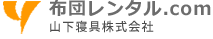 布団レンタル.com
山下寝具株式会社